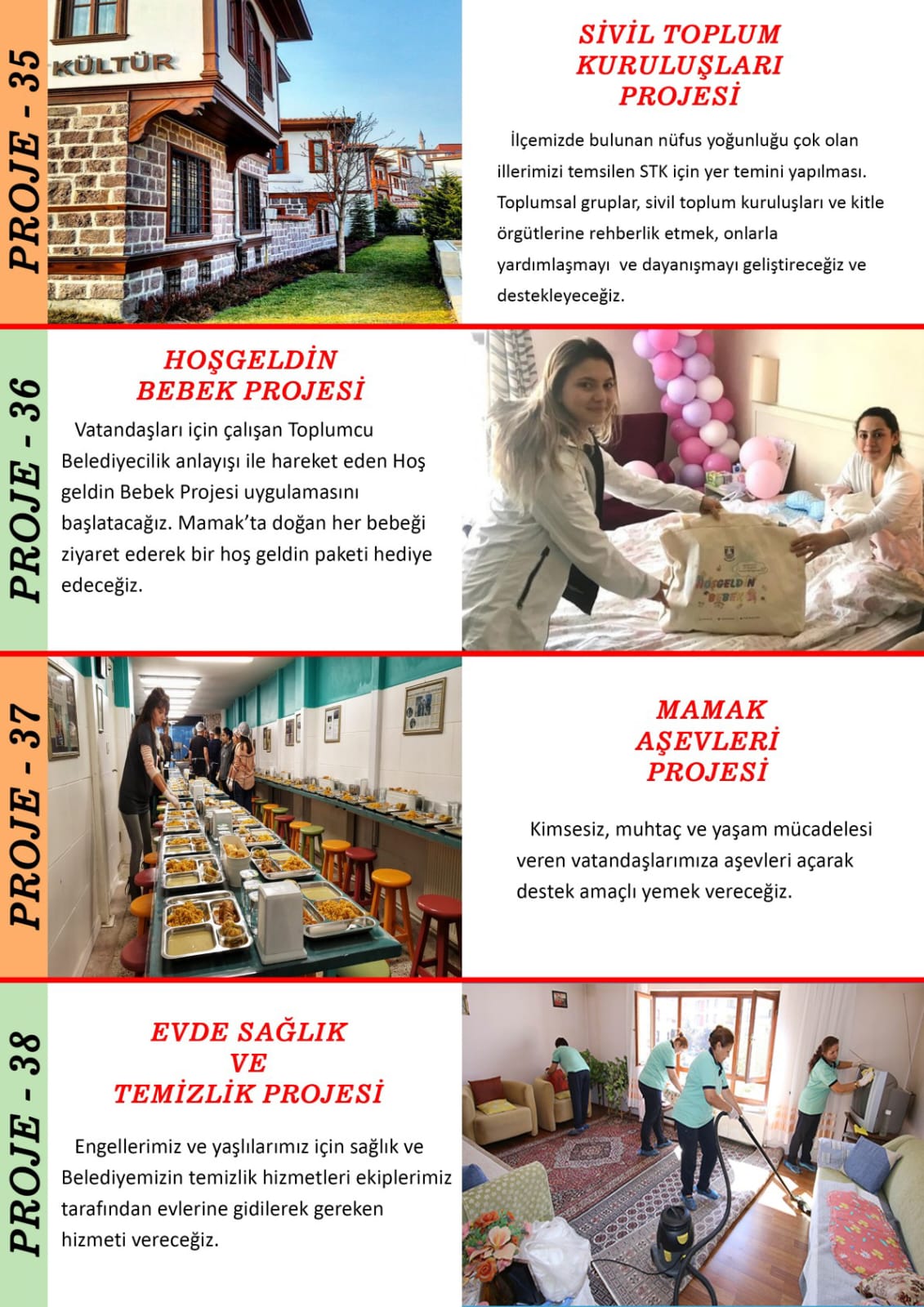 PROJE - 35

KÜLTÜR

SİVİL TOPLUM KURULUŞLARI PROJESİ

İlçemizde bulunan nüfus yoğunluğu çok olan illerimizi temsilen STK için yer temini yapılması. Toplumsal gruplar, sivil toplum kuruluşları ve kitle örgütlerine rehberlik etmek, onlarla yardımlaşmayı ve dayanışmayı geliştireceğiz ve destekleyeceğiz.

PROJE - 36

HOŞGELDİN BEBEK PROJESİ

Vatandaşları için çalışan Toplumcu Belediyecilik anlayışı ile hareket eden Hoş geldin Bebek Projesi uygulamasını başlatacağız. Mamak'ta doğan her bebeği ziyaret ederek bir hoş geldin paketi hediye edeceğiz.

HOŞGELDİN BEBEK

PROJE - 37

MAMAK AŞEVLERİ PROJESİ

Kimsesiz, muhtaç ve yaşam mücadelesi veren vatandaşlarımıza aşevleri açarak destek amaçlı yemek vereceğiz.

PROJE - 38

EVDE SAĞLIK VE TEMİZLİK PROJESİ

Engellerimiz ve yaşlılarımız için sağlık ve Belediyemizin temizlik hizmetleri ekiplerimiz tarafından evlerine gidilerek gereken hizmeti vereceğiz.